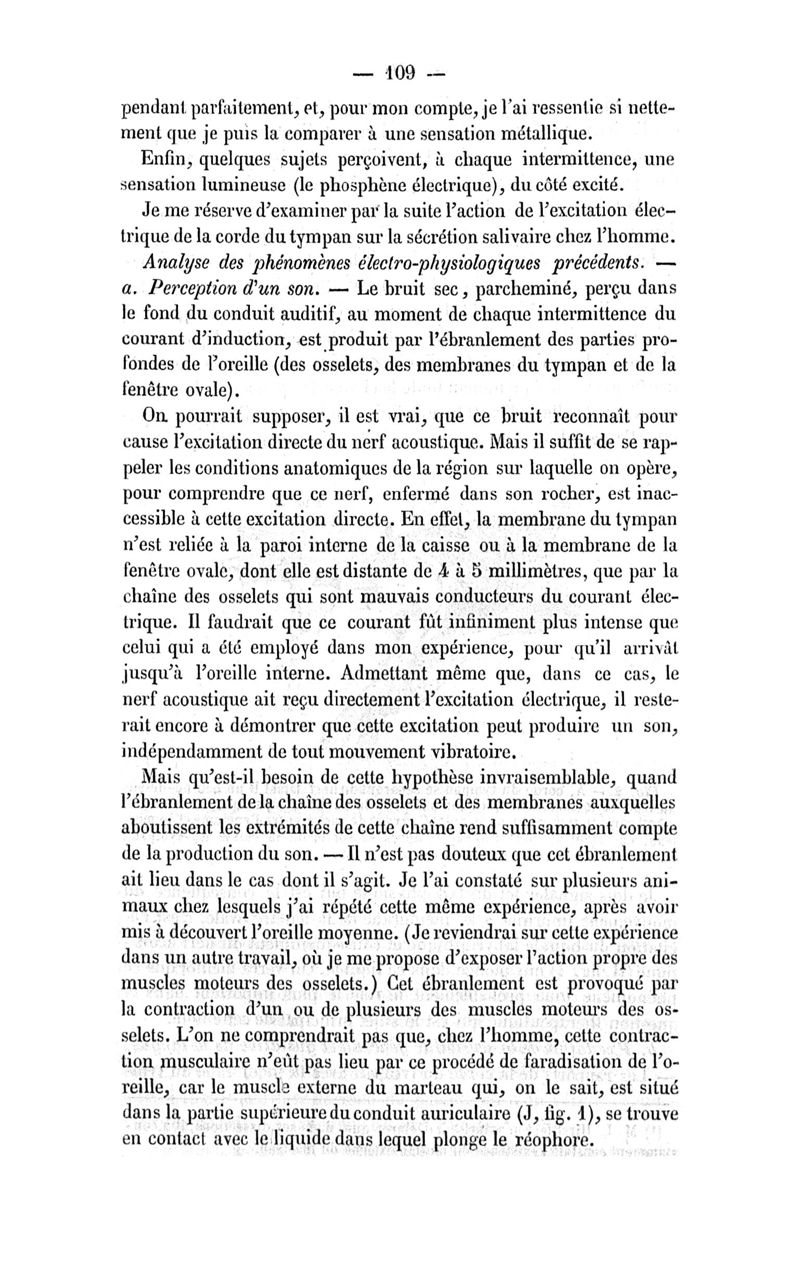 — 109 —

pendant parfaitement, et, pour mon compte, je l'ai ressentie si nettement que je puis la comparer à une sensation métallique.

Enfin, quelques sujets perçoivent, à chaque intermittence, une sensation lumineuse (le phosphène électrique), du côté excité.

Je me réserve d'examiner par la suite l'action de l'excitation électrique de la corde du tympan sur la sécrétion salivaire chez l'homme.

Analyse des phénomènes électro-physiologiques précédents. — a. Perception d'un son. — Le bruit sec, parcheminé, perçu dans le fond du conduit auditif, au moment de chaque intermittence du courant d'induction, est produit par l'ébranlement des parties profondes de l'oreille (des osselets, des membranes du tympan et de la fenêtre ovale).

On pourrait supposer, il est vrai, que ce bruit reconnaît pour cause l'excitation directe du nerf acoustique. Mais il suffit de se rappeler les conditions anatomiques de la région sur laquelle on opère, pour comprendre que ce nerf, enfermé dans son rocher, est inaccessible à cette excitation directe. En effet, la membrane du tympan n'est reliée à la paroi interne de la caisse ou à la membrane de la fenêtre ovale, dont elle est distante de 4 à 5 millimètres, que par la chaîne des osselets qui sont mauvais conducteurs du courant électrique. Il faudrait que ce courant fût infiniment plus intense que celui qui a été employé dans mon expérience, pour qu'il arrivât jusqu'à l'oreille interne. Admettant même que, dans ce cas, le nerf acoustique ait reçu directement l'excitation électrique, il resterait encore à démontrer que cette excitation peut produire un son, indépendamment de tout mouvement vibratoire.

Mais qu'est-il besoin de cette hypothèse invraisemblable, quand l'ébranlement de la chaîne des osselets et des membranes auxquelles aboutissent les extrémités de cette chaîne rend suffisamment compte de la production du son. — Il n'est pas douteux que cet ébranlement ait lieu dans le cas dont il s'agit. Je l'ai constaté sur plusieurs animaux chez lesquels j'ai répété cette même expérience, après avoir mis à découvert l'oreille moyenne. (Je reviendrai sur cette expérience dans un autre travail, où je me propose d'exposer l'action propre des muscles moteurs des osselets.) Cet ébranlement est provoqué par la contraction d'un ou de plusieurs des muscles moteurs des osselets. L'on ne comprendrait pas que, chez l'homme, cette contraction musculaire n'eût pas lieu par ce procédé de faradisation de l'oreille, car le muscle externe du marteau qui, on le sait, est situé dans la partie supérieure du conduit auriculaire (J, fig. 1), se trouve en contact avec le liquide dans lequel plonge le réophore.